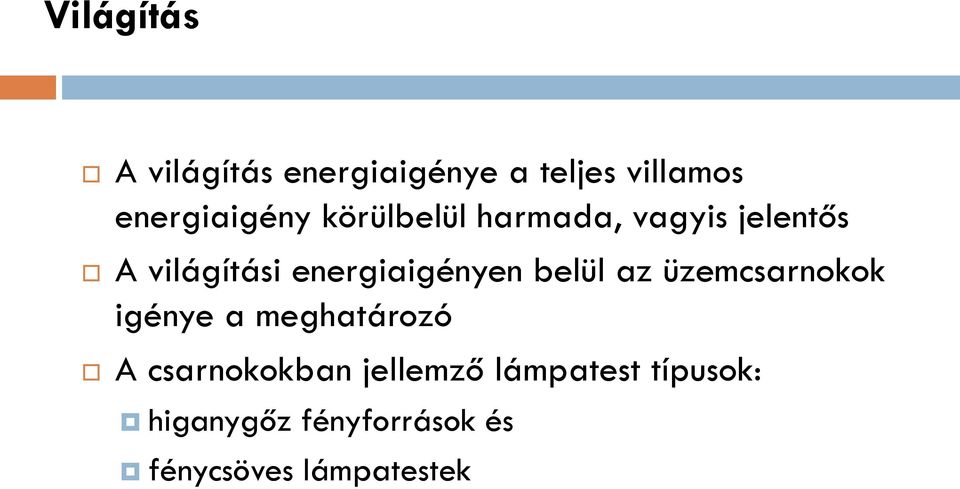 Világítás

A világítás energiaigénye a teljes villamos energiaigény körülbelül harmada, vagyis jelentős

A világítási energiaigényen belül az üzemcsarnokok igénye a meghatározó

A csarnokokban jellemző lámpatest típusok:

higanygőz fényforrások és

fénycsöves lámpatestek